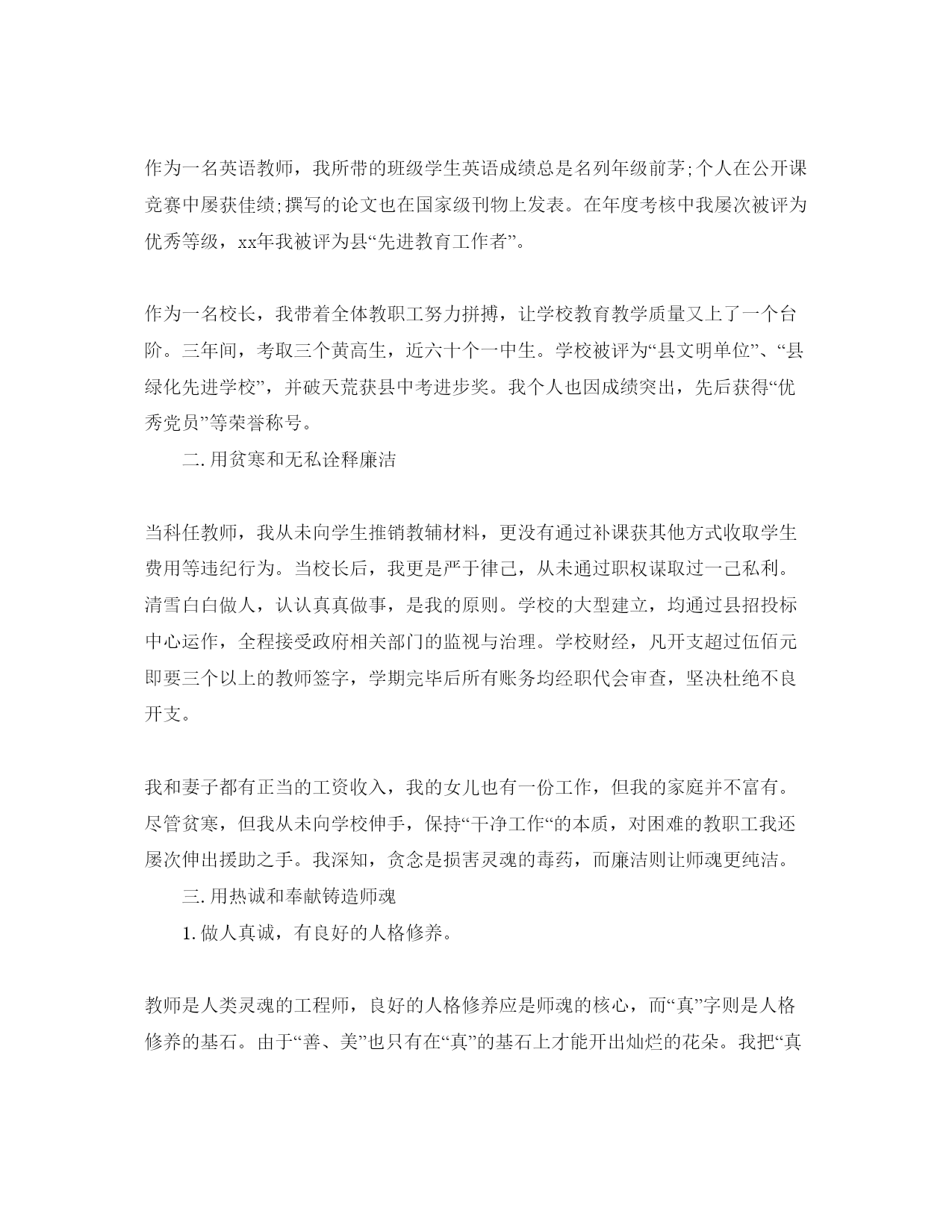 作为一名英语教师，我所带的班级学生英语成绩总是名列年级前茅;个人在公开课竞赛中屡获佳绩;撰写的论文也在国家级刊物上发表。在年度考核中我屡次被评为优秀等级，xx年我被评为县“先进教育工作者”。

作为一名校长，我带着全体教职工努力拼搏，让学校教育教学质量又上了一个台阶。三年间，考取三个黄高生，近六十个一中生。学校被评为“县文明单位”、“县绿化先进学校”，并破天荒获县中考进步奖。我个人也因成绩突出，先后获得“优秀党员”等荣誉称号。

二. 用贫寒和无私诠释廉洁

当科任教师，我从未向学生推销教辅材料，更没有通过补课获其他方式收取学生费用等违纪行为。当校长后，我更是严于律己，从未通过职权谋取过一己私利。清雪白白做人，认认真真做事，是我的原则。学校的大型建立，均通过县招投标中心运作，全程接受政府相关部门的监视与治理。学校财经，凡开支超过伍佰元即要三个以上的教师签字，学期完毕后所有账务均经职代会审查，坚决杜绝不良开支。

我和妻子都有正当的工资收入，我的女儿也有一份工作，但我的家庭并不富有。尽管贫寒，但我从未向学校伸手，保持“干净工作“的本质，对困难的教职工我还屡次伸出援助之手。我深知，贪念是损害灵魂的毒药，而廉洁则让师魂更纯洁。

三. 用热诚和奉献铸造师魂

1. 做人真诚，有良好的人格修养。

教师是人类灵魂的工程师，良好的人格修养应是师魂的核心，而“真”字则是人格修养的基石。由于“善、美”也只有在“真”的基石上才能开出灿烂的花朵。我把“真